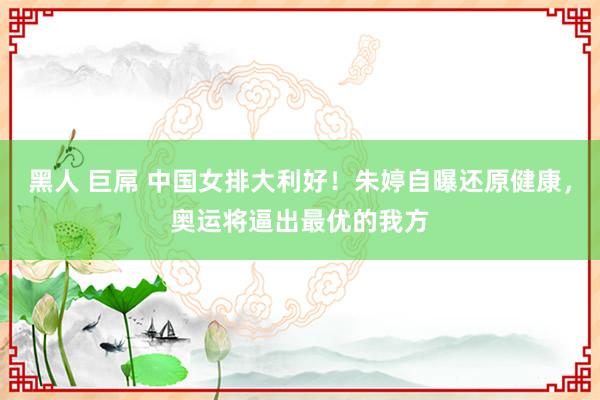 黑人 巨屌 中国女排大利好！朱婷自曝还原健康，奥运将逼出最优的我方